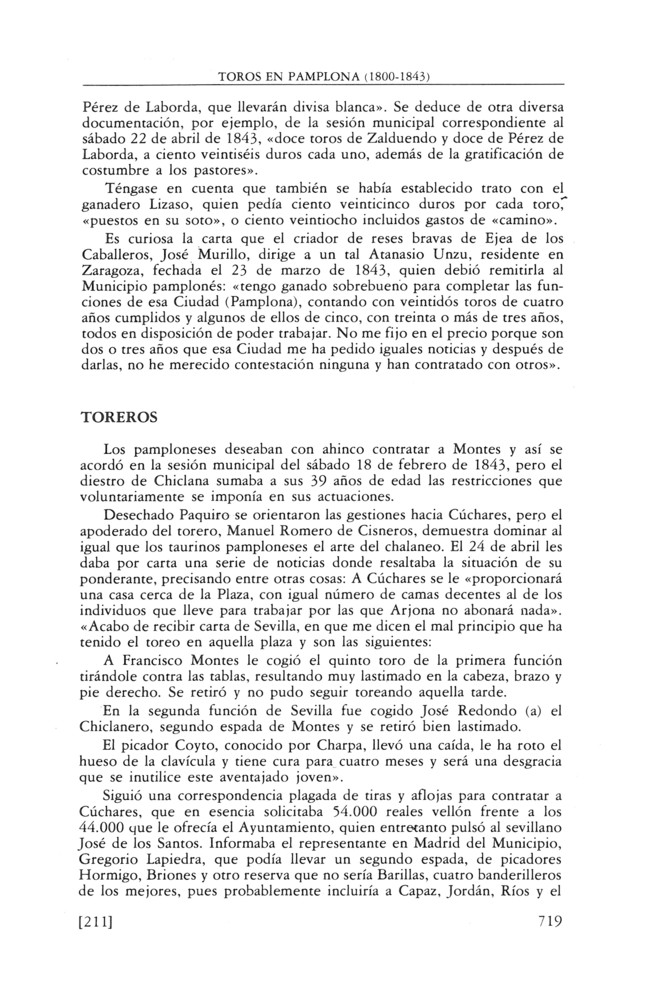 TOROS EN PAMPLONA (1800-1843)

Pérez de Laborda, que llevarán divisa blanca». Se deduce de otra diversa documentación, por ejemplo, de la sesión municipal correspondiente al sábado 22 de abril de 1843, «doce toros de Zalduendo y doce de Pérez de Laborda, a ciento veintiséis duros cada uno, además de la gratificación de costumbre a los pastores».

Téngase en cuenta que también se había establecido trato con el ganadero Lizaso, quien pedía ciento veinticinco duros por cada toro, «puestos en su soto», o ciento veintiocho incluidos gastos de «camino».

Es curiosa la carta que el criador de reses bravas de Ejea de los Caballeros, José Murillo, dirige a un tal Atanasio Unzu, residente en Zaragoza, fechada el 23 de marzo de 1843, quien debió remitirla al Municipio pamplonés: «tengo ganado sobrebueno para completar las funciones de esa Ciudad (Pamplona), contando con veintidós toros de cuatro años cumplidos y algunos de ellos de cinco, con treinta o más de tres años, todos en disposición de poder trabajar. No me fijo en el precio porque son dos o tres años que esa Ciudad me ha pedido iguales noticias y después de darlas, no he merecido contestación ninguna y han contratado con otros».

TOREROS

Los pamploneses deseaban con ahinco contratar a Montes y así se acordó en la sesión municipal del sábado 18 de febrero de 1843, pero el diestro de Chiclana sumaba a sus 39 años de edad las restricciones que voluntariamente se imponía en sus actuaciones.

Desechado Paquiro se orientaron las gestiones hacia Cúchares, pero el apoderado del torero, Manuel Romero de Cisneros, demuestra dominar al igual que los taurinos pamploneses el arte del chalaneo. El 24 de abril les daba por carta una serie de noticias donde resaltaba la situación de su ponderante, precisando entre otras cosas: A Cúchares se le «proporcionará una casa cerca de la Plaza, con igual número de camas decentes al de los individuos que lleve para trabajar por las que Arjona no abonará nada». «Acabo de recibir carta de Sevilla, en que me dicen el mal principio que ha tenido el toreo en aquella plaza y son las siguientes:

A Francisco Montes le cogió el quinto toro de la primera función tirándole contra las tablas, resultando muy lastimado en la cabeza, brazo y pie derecho. Se retiró y no pudo seguir toreando aquella tarde.

En la segunda función de Sevilla fue cogido José Redondo (a) el Chiclanero, segundo espada de Montes y se retiró bien lastimado.

El picador Coyto, conocido por Charpa, llevó una caída, le ha roto el hueso de la clavícula y tiene cura para cuatro meses y será una desgracia que se inutilice este aventajado joven».

Siguió una correspondencia plagada de tiras y aflojas para contratar a Cúchares, que en esencia solicitaba 54.000 reales vellón frente a los 44.000 que le ofrecía el Ayuntamiento, quien entretanto pulsó al sevillano José de los Santos. Informaba el representante en Madrid del Municipio, Gregorio Lapiedra, que podía llevar un segundo espada, de picadores Hormigo, Briones y otro reserva que no sería Barillas, cuatro banderilleros de los mejores, pues probablemente incluiría a Capaz, Jordán, Ríos y el

[211]

719